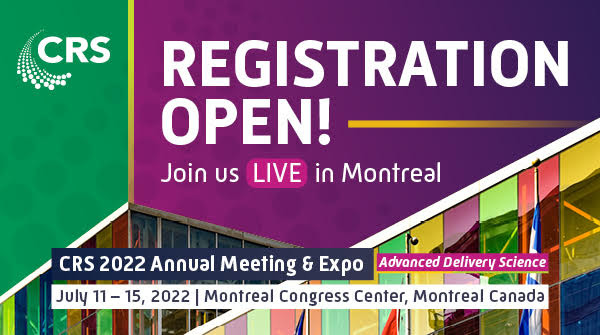 CRS

REGISTRATION OPEN!

Join us LIVE in Montreal

CRS 2022 Annual Meeting & Expo

Advanced Delivery Science

July 11 – 15, 2022 | Montreal Congress Center, Montreal Canada